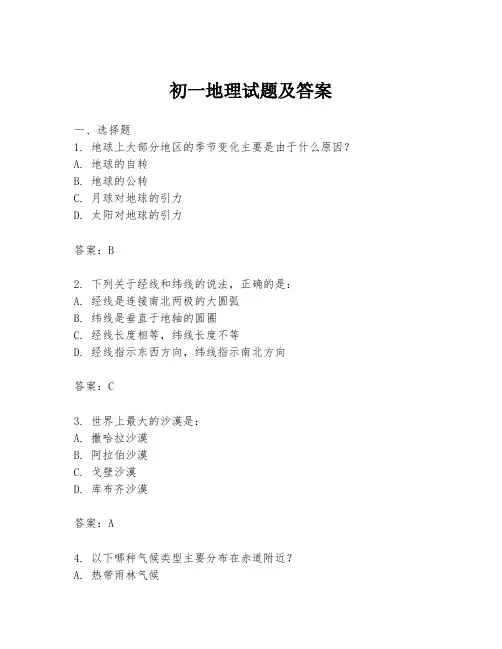 初一地理试题及答案

一、选择题

1. 地球上大部分地区的季节变化主要是由于什么原因？

A. 地球的自转

B. 地球的公转

C. 月球对地球的引力

D. 太阳对地球的引力

答案：B

2. 下列关于经线和纬线的说法，正确的是：

A. 经线是连接南北两极的大圆弧

B. 纬线是垂直于地轴的圆圈

C. 经线长度相等，纬线长度不等

D. 经线指示东西方向，纬线指示南北方向

答案：C

3. 世界上最大的沙漠是：

A. 撒哈拉沙漠

B. 阿拉伯沙漠

C. 戈壁沙漠

D. 库布齐沙漠

答案：A

4. 以下哪种气候类型主要分布在赤道附近？

A. 热带雨林气候